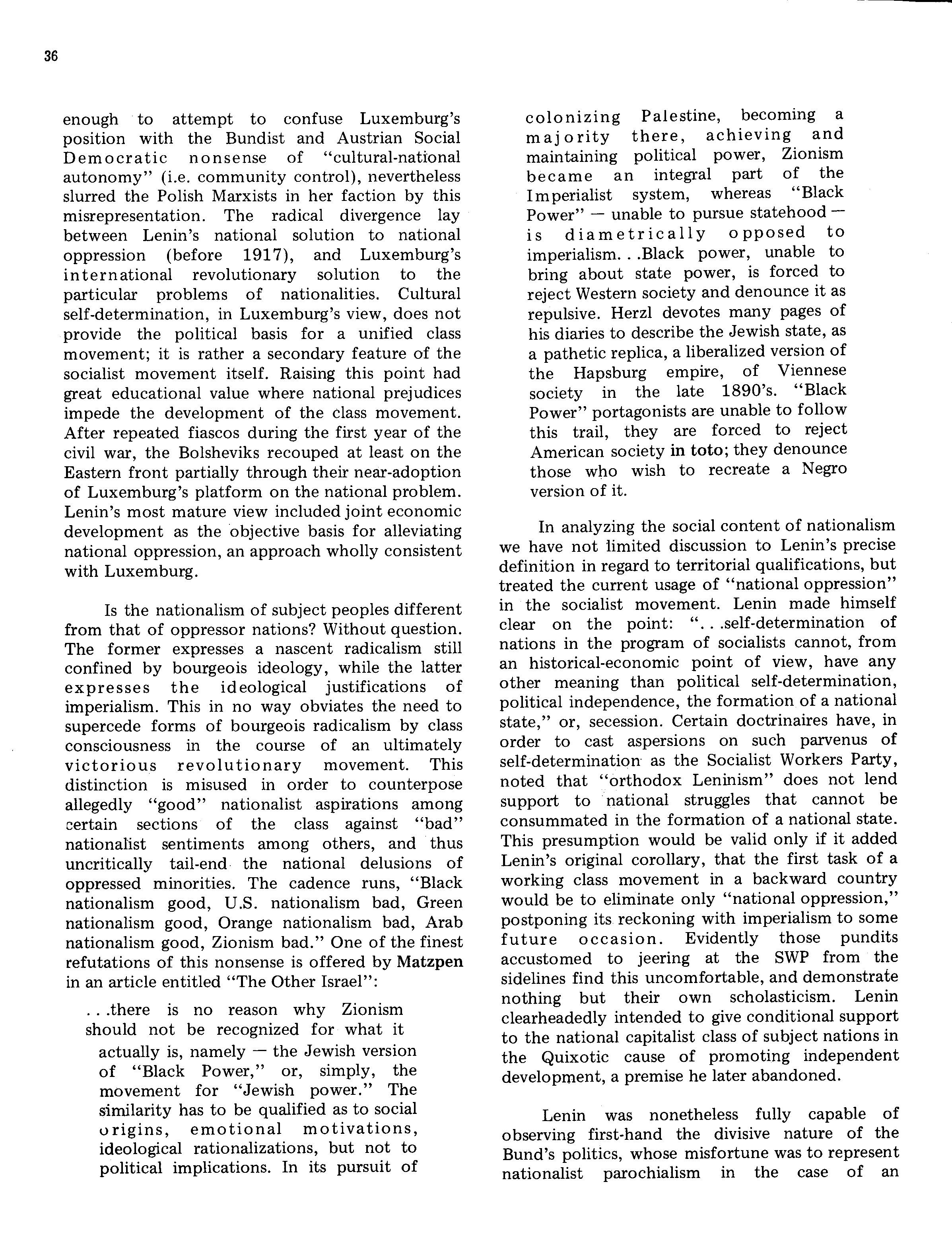 36

enough to attempt to confuse Luxemburg's position with the Bundist and Austrian Social Democratic nonsense of "cultural-national autonomy" (i.e. community control), nevertheless slurred the Polish Marxists in her faction by this misrepresentation. The radical divergence lay between Lenin's national solution to national oppression (before 1917), and Luxemburg's international revolutionary solution to the particular problems of nationalities. Cultural self-determination, in Luxemburg's view, does not provide the political basis for a unified class movement; it is rather a secondary feature of the socialist movement itself. Raising this point had great educational value where national prejudices impede the development of the class movement. After repeated fiascos during the first year of the civil war, the Bolsheviks recouped at least on the Eastern front partially through their near-adoption of Luxemburg's platform on the national problem. Lenin's most mature view included joint economic development as the objective basis for alleviating national oppression, an approach wholly consistent with Luxemburg.

Is the nationalism of subject peoples different from that of oppressor nations? Without question. The former expresses a nascent radicalism still confined by bourgeois ideology, while the latter expresses the ideological justifications of imperialism. This in no way obviates the need to supercede forms of bourgeois radicalism by class consciousness in the course of an ultimately victorious revolutionary movement. This distinction is misused in order to counterpose allegedly "good" nationalist aspirations among certain sections of the class against "bad" nationalist sentiments among others, and thus uncritically tail-end the national delusions of oppressed minorities. The cadence runs, "Black nationalism good, U.S. nationalism bad, Green nationalism good, Orange nationalism bad, Arab nationalism good, Zionism bad." One of the finest refutations of this nonsense is offered by Matzpen in an article entitled "The Other Israel":

. . .there is no reason why Zionism should not be recognized for what it actually is, namely — the Jewish version of "Black Power," or, simply, the movement for "Jewish power." The similarity has to be qualified as to social origins, emotional motivations, ideological rationalizations, but not to political implications. In its pursuit of colonizing Palestine, becoming a majority there, achieving and maintaining political power, Zionism became an integral part of the Imperialist system, whereas "Black Power" — unable to pursue statehood — is diametrically opposed to imperialism. . .Black power, unable to bring about state power, is forced to reject Western society and denounce it as repulsive. Herzl devotes many pages of his diaries to describe the Jewish state, as a pathetic replica, a liberalized version of the Hapsburg empire, of Viennese society in the late 1890's. "Black Power" portagonists are unable to follow this trail, they are forced to reject American society in toto; they denounce those who wish to recreate a Negro version of it.

In analyzing the social content of nationalism we have not limited discussion to Lenin's precise definition in regard to territorial qualifications, but treated the current usage of "national oppression" in the socialist movement. Lenin made himself clear on the point: ". . .self-determination of nations in the program of socialists cannot, from an historical-economic point of view, have any other meaning than political self-determination, political independence, the formation of a national state," or, secession. Certain doctrinaires have, in order to cast aspersions on such parvenus of self-determination as the Socialist Workers Party, noted that "orthodox Leninism" does not lend support to national struggles that cannot be consummated in the formation of a national state. This presumption would be valid only if it added Lenin's original corollary, that the first task of a working class movement in a backward country would be to eliminate only "national oppression," postponing its reckoning with imperialism to some future occasion. Evidently those pundits accustomed to jeering at the SWP from the sidelines find this uncomfortable, and demonstrate nothing but their own scholasticism. Lenin clearheadedly intended to give conditional support to the national capitalist class of subject nations in the Quixotic cause of promoting independent development, a premise he later abandoned.

Lenin was nonetheless fully capable of observing first-hand the divisive nature of the Bund's politics, whose misfortune was to represent nationalist parochialism in the case of an